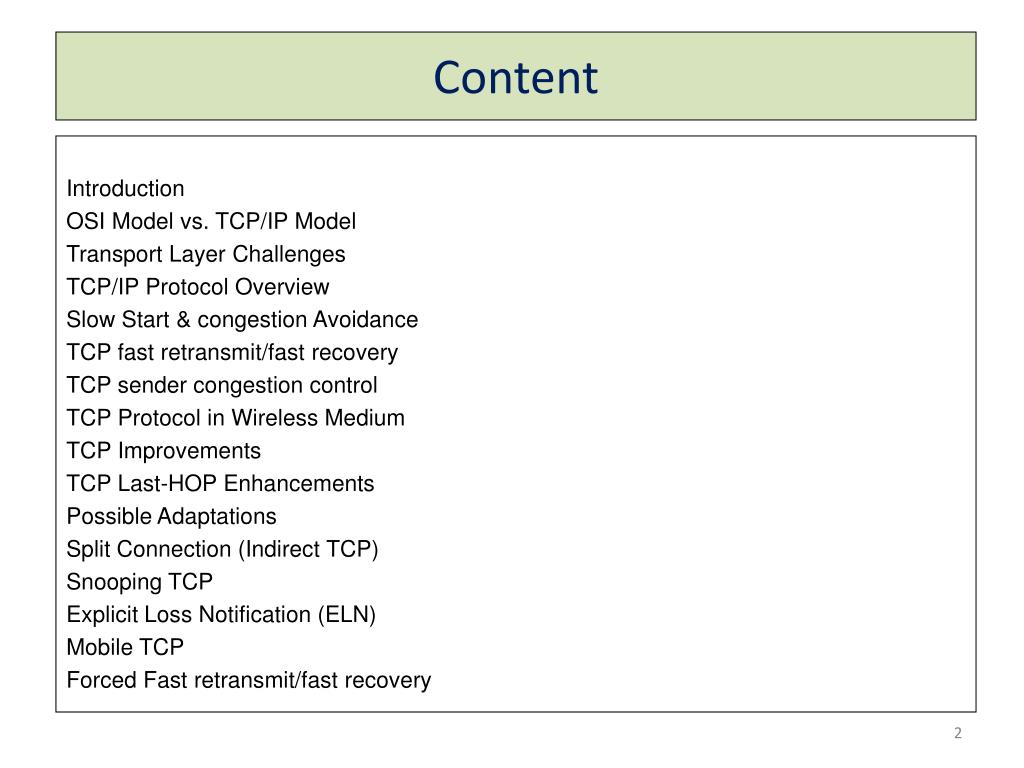 Content

Introduction
OSI Model vs. TCP/IP Model
Transport Layer Challenges
TCP/IP Protocol Overview
Slow Start & congestion Avoidance
TCP fast retransmit/fast recovery
TCP sender congestion control
TCP Protocol in Wireless Medium
TCP Improvements
TCP Last-HOP Enhancements
Possible Adaptations
Split Connection (Indirect TCP)
Snooping TCP
Explicit Loss Notification (ELN)
Mobile TCP
Forced Fast retransmit/fast recovery

2